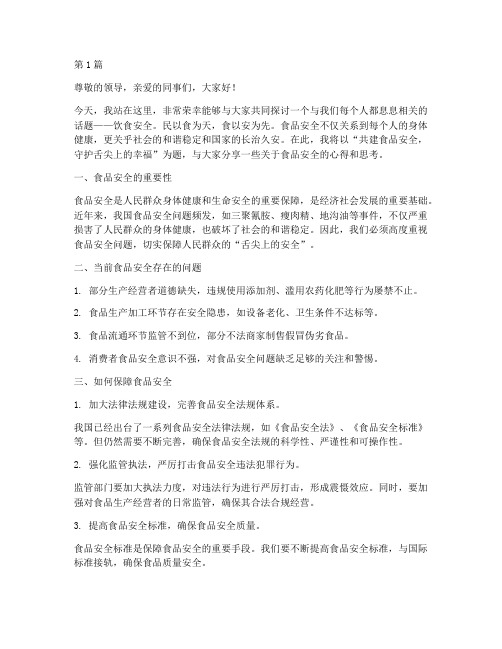 第1篇

尊敬的领导，亲爱的同事们，大家好！

今天，我站在这里，非常荣幸能够与大家共同探讨一个与我们每个人都息息相关的话题——饮食安全。民以食为天，食以安为先。食品安全不仅关系到每个人的身体健康，更关乎社会的和谐稳定和国家的长治久安。在此，我将以“共建食品安全，守护舌尖上的幸福”为题，与大家分享一些关于食品安全的心得和思考。

一、食品安全的重要性

食品安全是人民群众身体健康和生命安全的重要保障，是经济社会发展的重要基础。近年来，我国食品安全问题频发，如三聚氰胺、瘦肉精、地沟油等事件，不仅严重损害了人民群众的身体健康，也破坏了社会的和谐稳定。因此，我们必须高度重视食品安全问题，切实保障人民群众的“舌尖上的安全”。

二、当前食品安全存在的问题

1. 部分生产经营者道德缺失，违规使用添加剂、滥用农药化肥等行为屡禁不止。

2. 食品生产加工环节存在安全隐患，如设备老化、卫生条件不达标等。

3. 食品流通环节监管不到位，部分不法商家制售假冒伪劣食品。

4. 消费者食品安全意识不强，对食品安全问题缺乏足够的关注和警惕。

三、如何保障食品安全

1. 加大法律法规建设，完善食品安全法规体系。

我国已经出台了一系列食品安全法律法规，如《食品安全法》、《食品安全标准》等。但仍然需要不断完善，确保食品安全法规的科学性、严谨性和可操作性。

2. 强化监管执法，严厉打击食品安全违法犯罪行为。

监管部门要加大执法力度，对违法行为进行严厉打击，形成震慑效应。同时，要加强对食品生产经营者的日常监管，确保其合法合规经营。

3. 提高食品安全标准，确保食品安全质量。

食品安全标准是保障食品安全的重要手段。我们要不断提高食品安全标准，与国际标准接轨，确保食品质量安全。